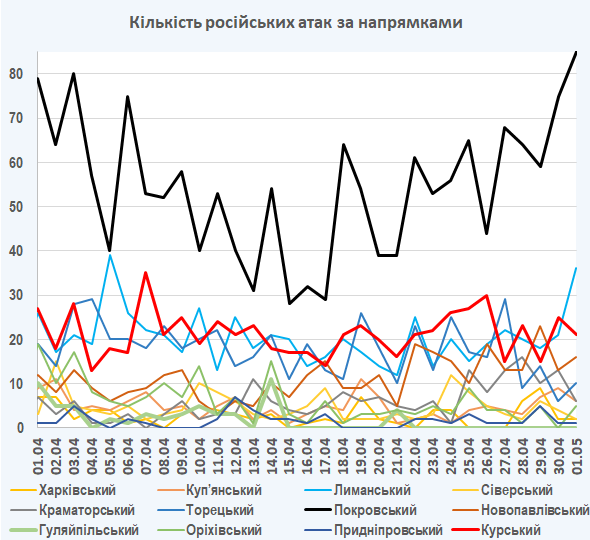 Кількість російських атак за напрямками

80
70
60
50
40
30
20
10
0

01.04
02.04
03.04
04.04
05.04
06.04
07.04
08.04
09.04
10.04
11.04
12.04
13.04
14.04
15.04
16.04
17.04
18.04
19.04
20.04
21.04
22.04
23.04
24.04
25.04
26.04
27.04
28.04
29.04
30.04
01.05

Харківський
Куп'янський
Лиманський
Сіверський
Краматорський
Торецький
Покровський
Новопавлівський
Гуляйпільський
Оріхівський
Придніпровський
Курський